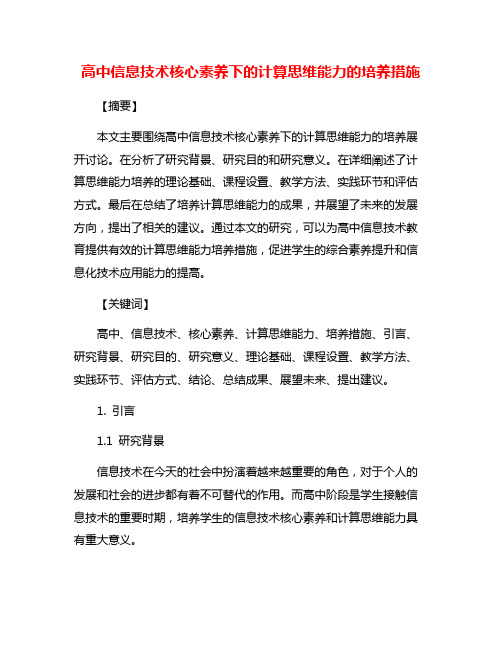 高中信息技术核心素养下的计算思维能力的培养措施

【摘要】

本文主要围绕高中信息技术核心素养下的计算思维能力的培养展开讨论。在分析了研究背景、研究目的和研究意义。在详细阐述了计算思维能力培养的理论基础、课程设置、教学方法、实践环节和评估方式。最后在总结了培养计算思维能力的成果，并展望了未来的发展方向，提出了相关的建议。通过本文的研究，可以为高中信息技术教育提供有效的计算思维能力培养措施，促进学生的综合素养提升和信息化技术应用能力的提高。

【关键词】

高中、信息技术、核心素养、计算思维能力、培养措施、引言、研究背景、研究目的、研究意义、理论基础、课程设置、教学方法、实践环节、评估方式、结论、总结成果、展望未来、提出建议。

1. 引言

1.1 研究背景

信息技术在今天的社会中扮演着越来越重要的角色，对于个人的发展和社会的进步都有着不可替代的作用。而高中阶段是学生接触信息技术的重要时期，培养学生的信息技术核心素养和计算思维能力具有重大意义。